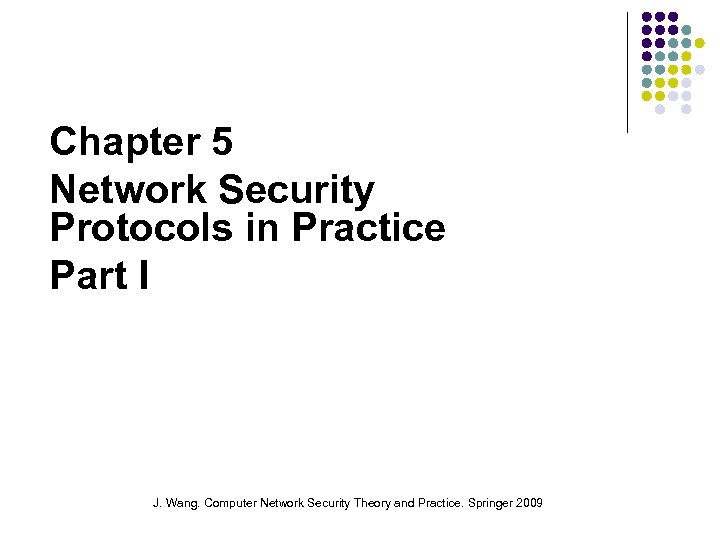 Chapter 5

Network Security Protocols in Practice

Part I

J. Wang. Computer Network Security Theory and Practice. Springer 2009